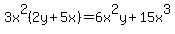 $3x^2(2y+5x)=6x^2y+15x^3$